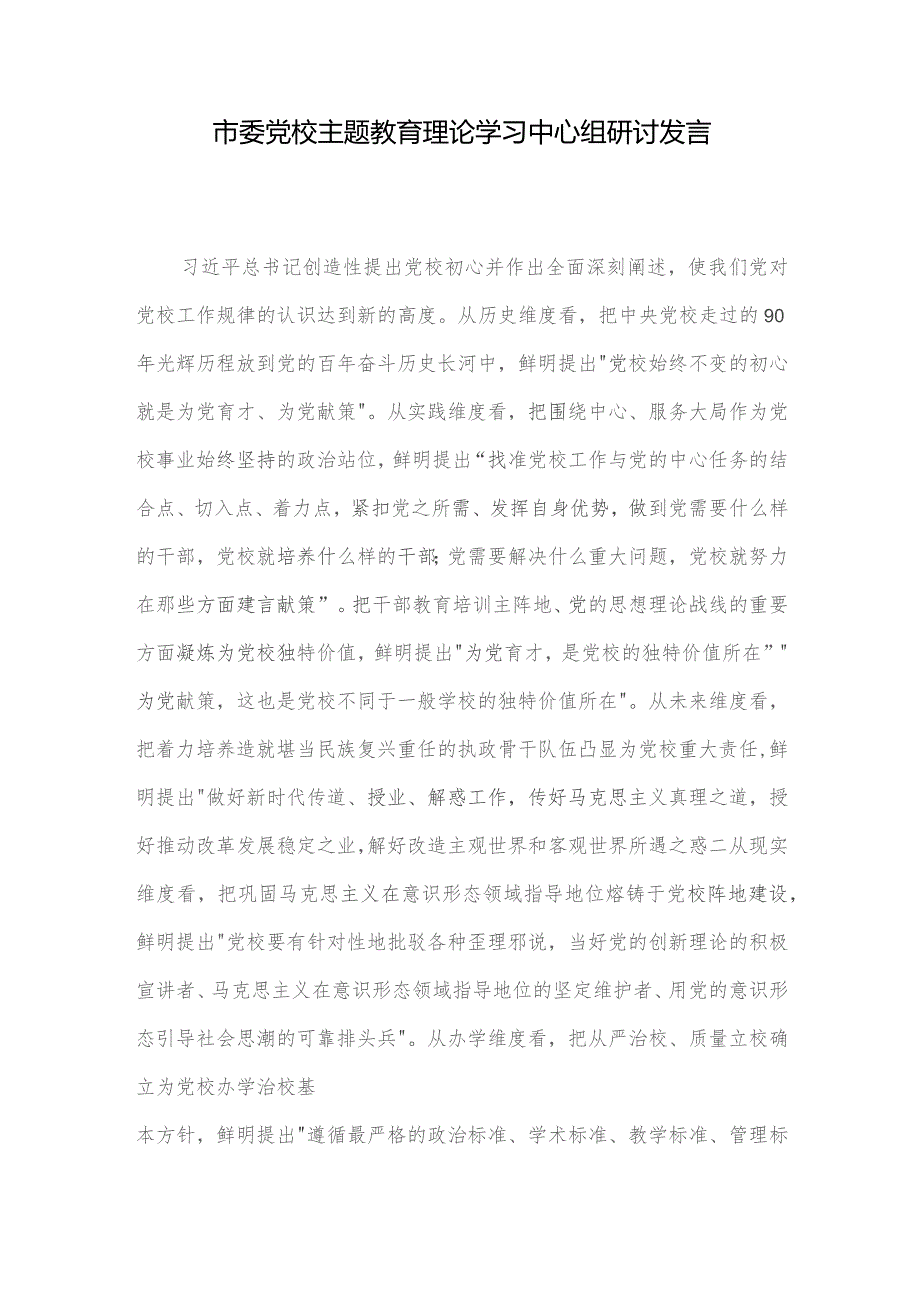 市委党校主题教育理论学习中心组研讨发言

习近平总书记创造性提出党校初心并作出全面深刻阐述，使我们党对党校工作规律的认识达到新的高度。从历史维度看，把中央党校走过的90年光辉历程放到党的百年奋斗历史长河中，鲜明提出"党校始终不变的初心就是为党育才、为党献策"。从实践维度看，把围绕中心、服务大局作为党校事业始终坚持的政治站位，鲜明提出“找准党校工作与党的中心任务的结合点、切入点、着力点，紧扣党之所需、发挥自身优势，做到党需要什么样的干部，党校就培养什么样的干部;党需要解决什么重大问题，党校就努力在那些方面建言献策”。把干部教育培训主阵地、党的思想理论战线的重要方面凝炼为党校独特价值，鲜明提出"为党育才，是党校的独特价值所在”"为党献策，这也是党校不同于一般学校的独特价值所在"。从未来维度看，把着力培养造就堪当民族复兴重任的执政骨干队伍凸显为党校重大责任,鲜明提出"做好新时代传道、授业、解惑工作，传好马克思主义真理之道，授好推动改革发展稳定之业,解好改造主观世界和客观世界所遇之惑二从现实维度看，把巩固马克思主义在意识形态领域指导地位熔铸于党校阵地建设,鲜明提出"党校要有针对性地批驳各种歪理邪说，当好党的创新理论的积极宣讲者、马克思主义在意识形态领域指导地位的坚定维护者、用党的意识形态引导社会思潮的可靠排头兵"。从办学维度看，把从严治校、质量立校确立为党校办学治校基

本方针，鲜明提出"遵循最严格的政治标准、学术标准、教学标准、管理标